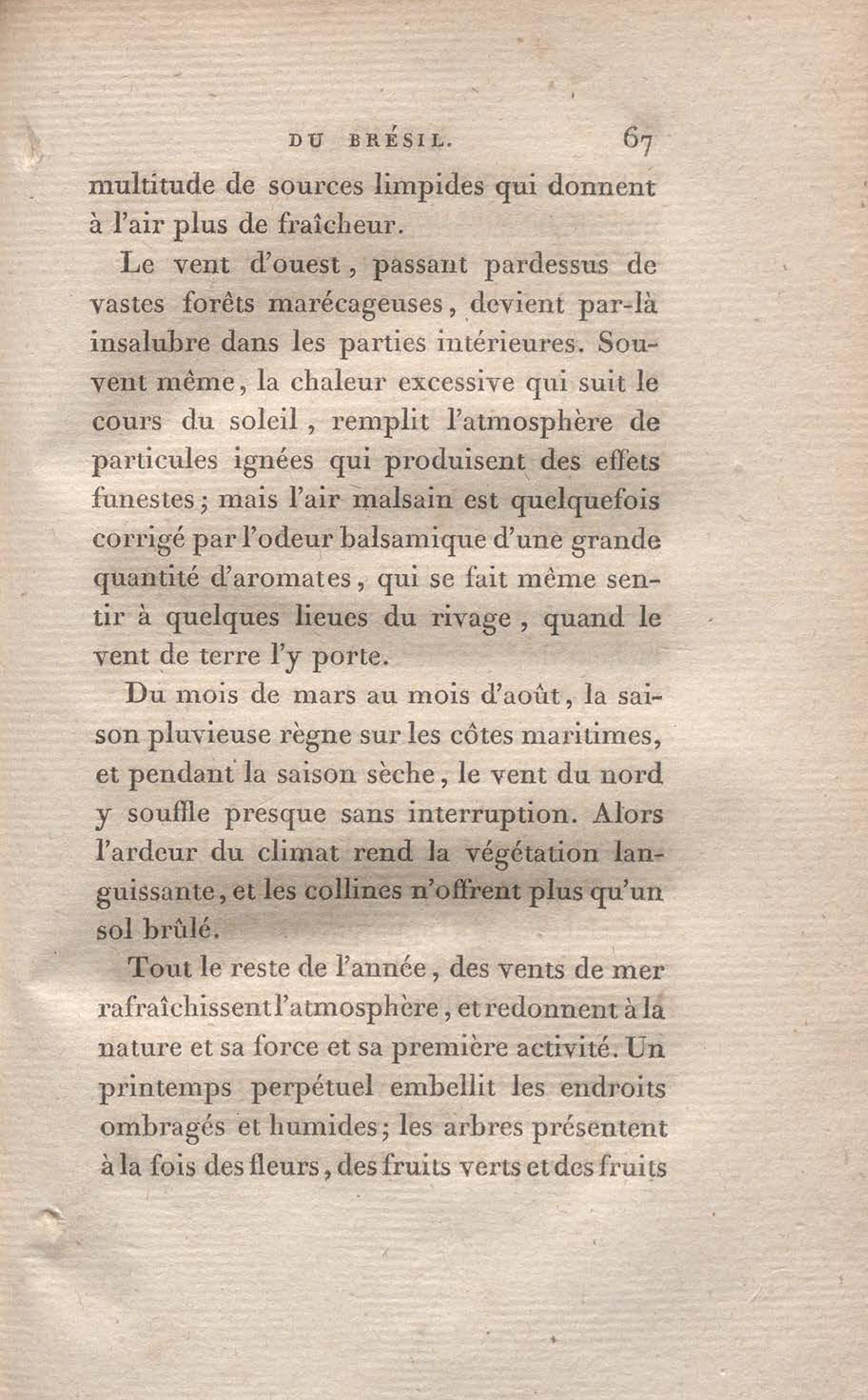 DU BRÉSIL. 67

multitude de sources limpides qui donnent à l'air plus de fraîcheur.

Le vent d'ouest, passant pardessus de vastes forêts marécageuses, devient par-là insalubre dans les parties intérieures. Souvent même, la chaleur excessive qui suit le cours du soleil, remplit l'atmosphère de particules ignées qui produisent des effets funestes; mais l'air malsain est quelquefois corrigé par l'odeur balsamique d'une grande quantité d'aromates, qui se fait même sentir à quelques lieues du rivage, quand le vent de terre l'y porte.

Du mois de mars au mois d'août, la saison pluvieuse règne sur les côtes maritimes, et pendant la saison sèche, le vent du nord y souffle presque sans interruption. Alors l'ardeur du climat rend la végétation languissante, et les collines n'offrent plus qu'un sol brûlé.

Tout le reste de l'année, des vents de mer rafraîchissent l'atmosphère, et redonnent à la nature et sa force et sa première activité. Un printemps perpétuel embellit les endroits ombragés et humides; les arbres présentent à la fois des fleurs, des fruits verts et des fruits